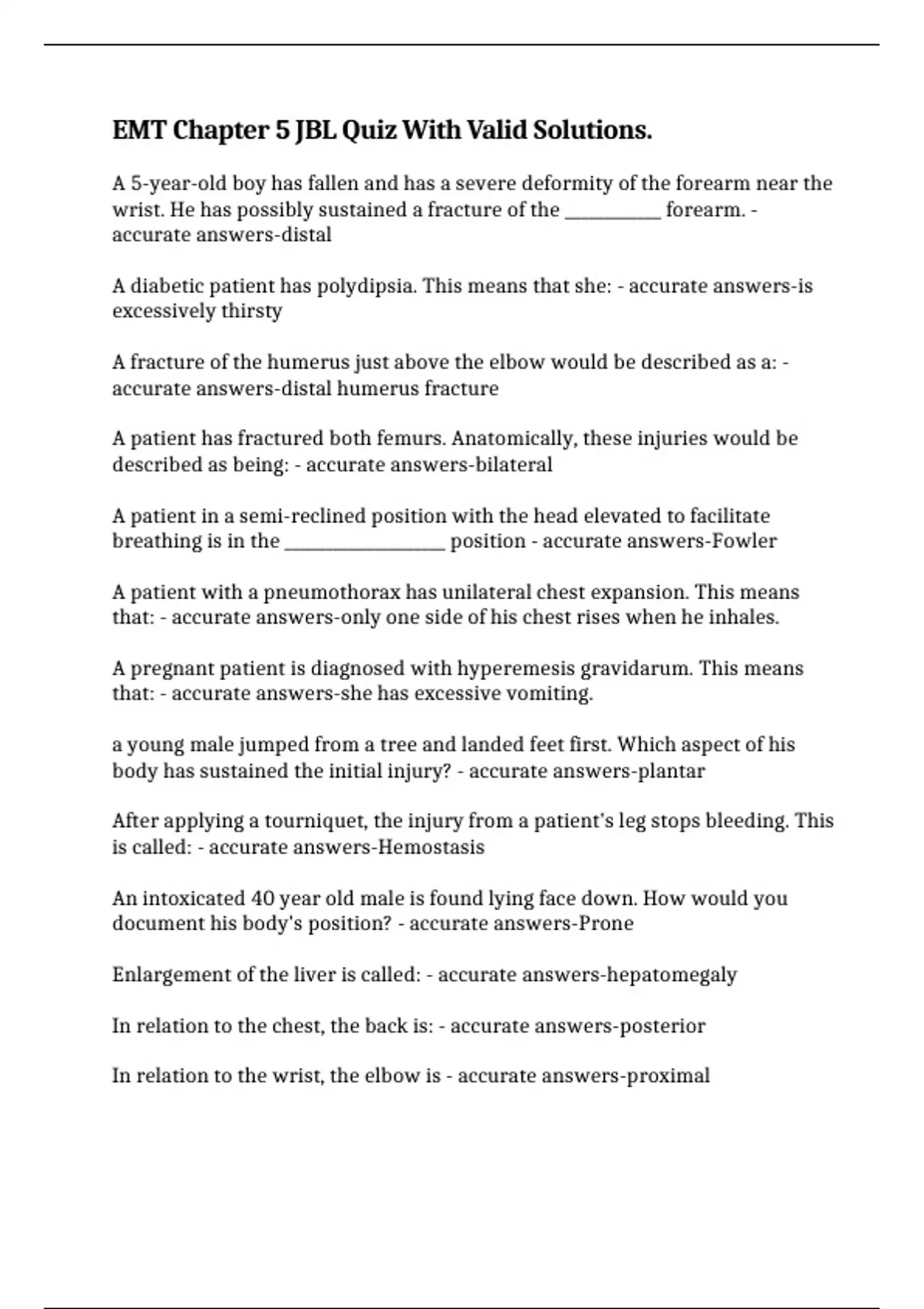 EMT Chapter 5 JBL Quiz With Valid Solutions.

A 5-year-old boy has fallen and has a severe deformity of the forearm near the wrist. He has possibly sustained a fracture of the ____ forearm. - accurate answers-distal

A diabetic patient has polydipsia. This means that she: - accurate answers-is excessively thirsty

A fracture of the humerus just above the elbow would be described as a: - accurate answers-distal humerus fracture

A patient has fractured both femurs. Anatomically, these injuries would be described as being: - accurate answers-bilateral

A patient in a semi-reclined position with the head elevated to facilitate breathing is in the ____ position - accurate answers-Fowler

A patient with a pneumothorax has unilateral chest expansion. This means that: - accurate answers-only one side of his chest rises when he inhales.

A pregnant patient is diagnosed with hyperemesis gravidarum. This means that: - accurate answers-she has excessive vomiting.

a young male jumped from a tree and landed feet first. Which aspect of his body has sustained the initial injury? - accurate answers-plantar

After applying a tourniquet, the injury from a patient's leg stops bleeding. This is called: - accurate answers-Hemostasis

An intoxicated 40 year old male is found lying face down. How would you document his body's position? - accurate answers-Prone

Enlargement of the liver is called: - accurate answers-hepatomegaly

In relation to the chest, the back is: - accurate answers-posterior

In relation to the wrist, the elbow is - accurate answers-proximal